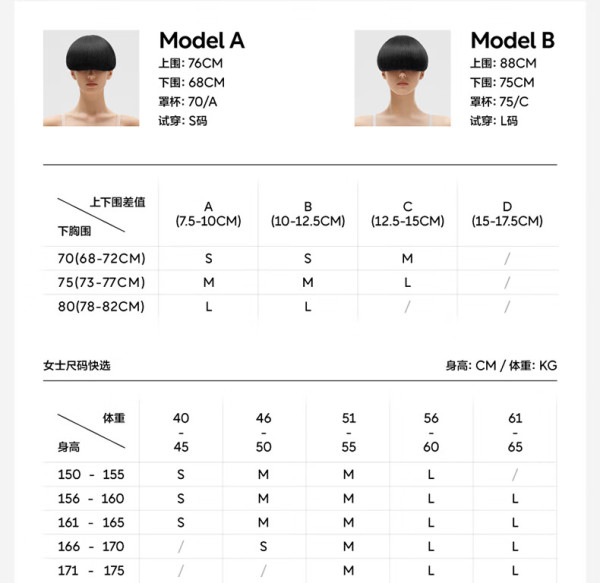 Model A
上围: 76CM
下围: 68CM
罩杯: 70/A
试穿: S码

Model B
上围: 88CM
下围: 75CM
罩杯: 75/C
试穿: L码

| 上下围差值 下胸围 | A (7.5-10CM) | B (10-12.5CM) | C (12.5-15CM) | D (15-17.5CM) |
|---|---|---|---|---|
| 70(68-72CM) | S | S | M | / |
| 75(73-77CM) | M | M | L | / |
| 80(78-82CM) | L | L | / | / |

女士尺码快选

身高: CM / 体重: KG

| 体重 身高 | 40 - 45 | 46 - 50 | 51 - 55 | 56 - 60 | 61 - 65 |
|---|---|---|---|---|---|
| 150 - 155 | S | M | M | L | / |
| 156 - 160 | S | M | M | L | L |
| 161 - 165 | S | M | M | L | L |
| 166 - 170 | / | S | M | L | L |
| 171 - 175 | / | / | M | L | L |